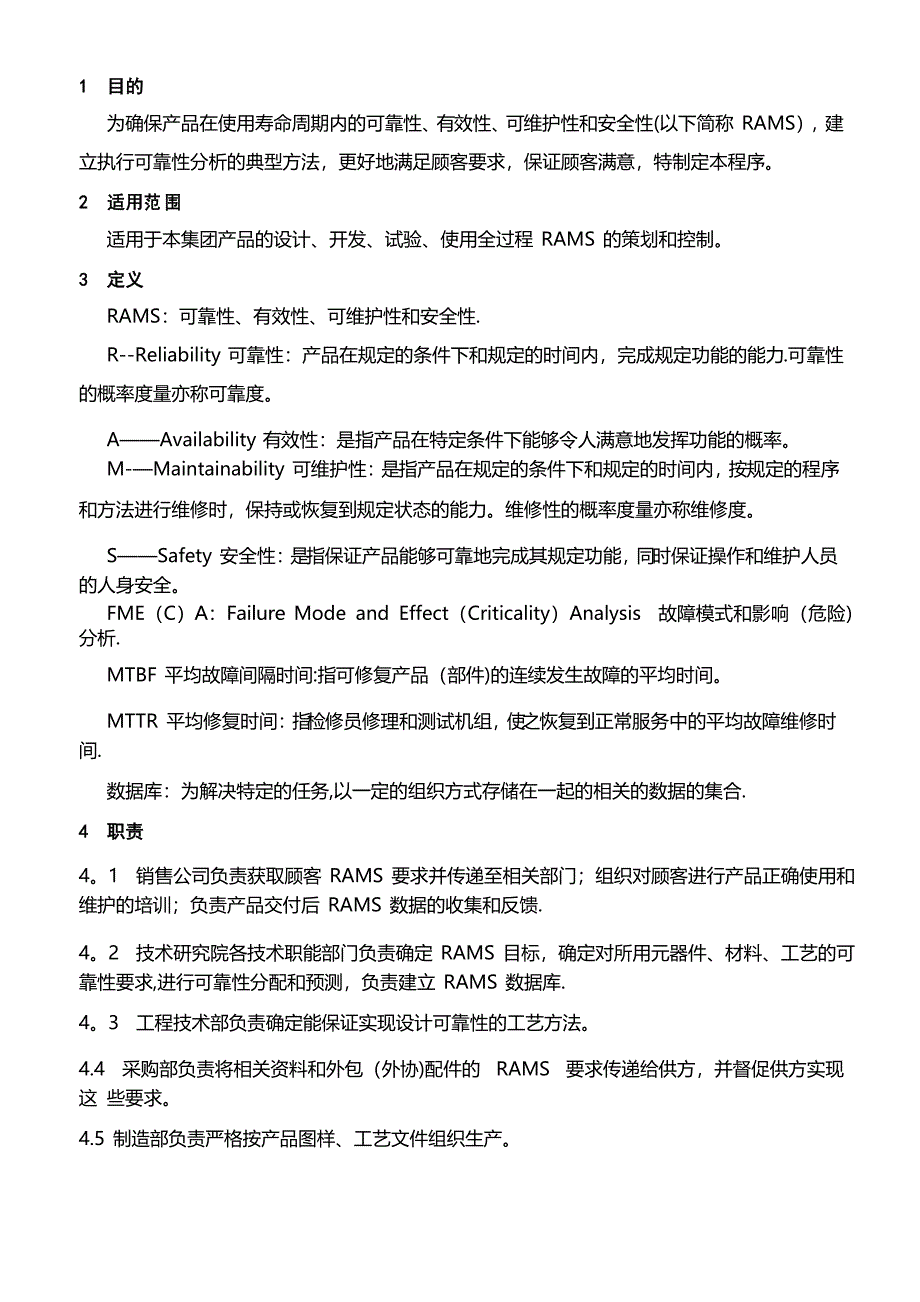 1 目的

为确保产品在使用寿命周期内的可靠性、有效性、可维护性和安全性(以下简称 RAMS)，建立执行可靠性分析的典型方法，更好地满足顾客要求，保证顾客满意，特制定本程序。

2 适用范 围

适用于本集团产品的设计、开发、试验、使用全过程 RAMS 的策划和控制。

3 定义

RAMS：可靠性、有效性、可维护性和安全性.

R--Reliability 可靠性：产品在规定的条件下和规定的时间内，完成规定功能的能力.可靠性的概率度量亦称可靠度。

A——Availability 有效性：是指产品在特定条件下能够令人满意地发挥功能的概率。

M-—Maintainability 可维护性：是指产品在规定的条件下和规定的时间内，按规定的程序和方法进行维修时，保持或恢复到规定状态的能力。维修性的概率度量亦称维修度。

S——Safety 安全性：是指保证产品能够可靠地完成其规定功能，同时保证操作和维护人员的人身安全。

FME（C）A：Failure Mode and Effect（Criticality）Analysis 故障模式和影响（危险）分析.

MTBF 平均故障间隔时间:指可修复产品（部件)的连续发生故障的平均时间。

MTTR 平均修复时间：指检修员修理和测试机组，使之恢复到正常服务中的平均故障维修时间.

数据库：为解决特定的任务,以一定的组织方式存储在一起的相关的数据的集合.

4 职责

4。1 销售公司负责获取顾客 RAMS 要求并传递至相关部门；组织对顾客进行产品正确使用和维护的培训；负责产品交付后 RAMS 数据的收集和反馈.

4。2 技术研究院各技术职能部门负责确定 RAMS 目标，确定对所用元器件、材料、工艺的可靠性要求,进行可靠性分配和预测，负责建立 RAMS 数据库.

4。3 工程技术部负责确定能保证实现设计可靠性的工艺方法。

4.4 采购部负责将相关资料和外包（外协)配件的 RAMS 要求传递给供方，并督促供方实现这 些要求。

4.5 制造部负责严格按产品图样、工艺文件组织生产。